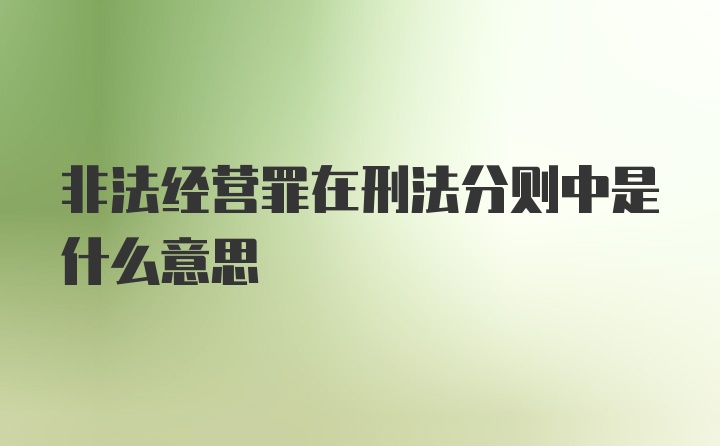 非法经营罪在刑法分则中是什么意思